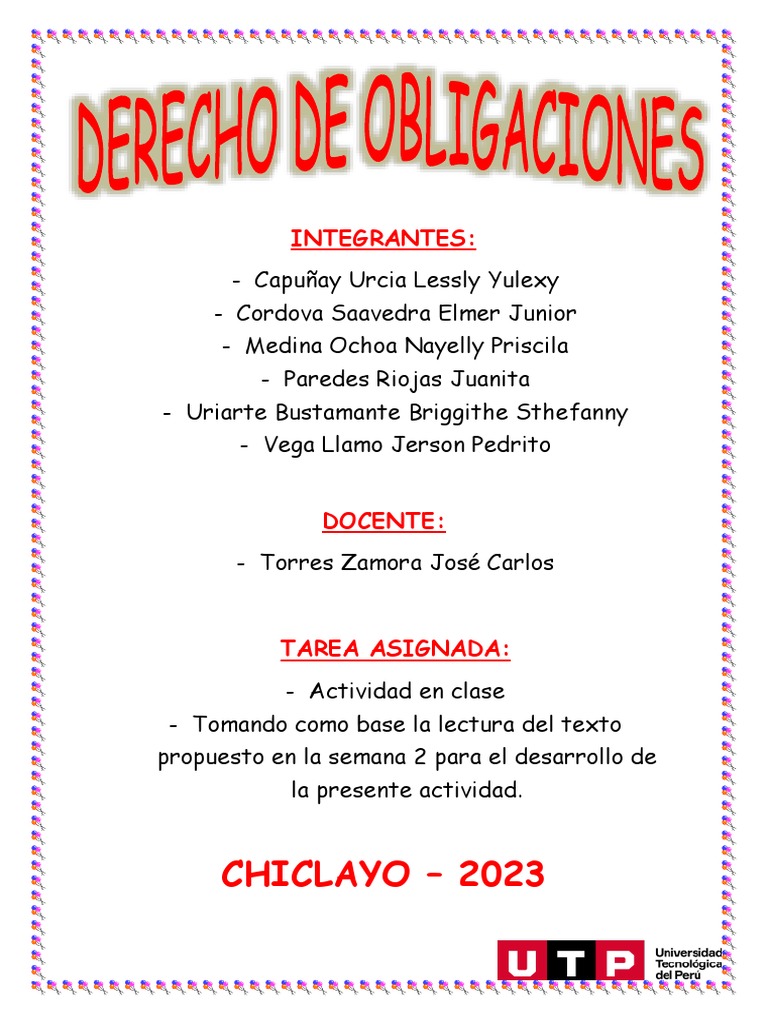 DERECHO DE OBLIGACIONES

INTEGRANTES:

- Capuñay Urcia Lessly Yulexy
- Cordova Saavedra Elmer Junior
- Medina Ochoa Nayelly Priscila
- Paredes Riojas Juanita
- Uriarte Bustamante Briggithe Sthefanny
- Vega Llamo Jerson Pedrito

DOCENTE:

- Torres Zamora José Carlos

TAREA ASIGNADA:

- Actividad en clase
- Tomando como base la lectura del texto propuesto en la semana 2 para el desarrollo de la presente actividad.

CHICLAYO – 2023

UTP Universidad Tecnológica del Perú